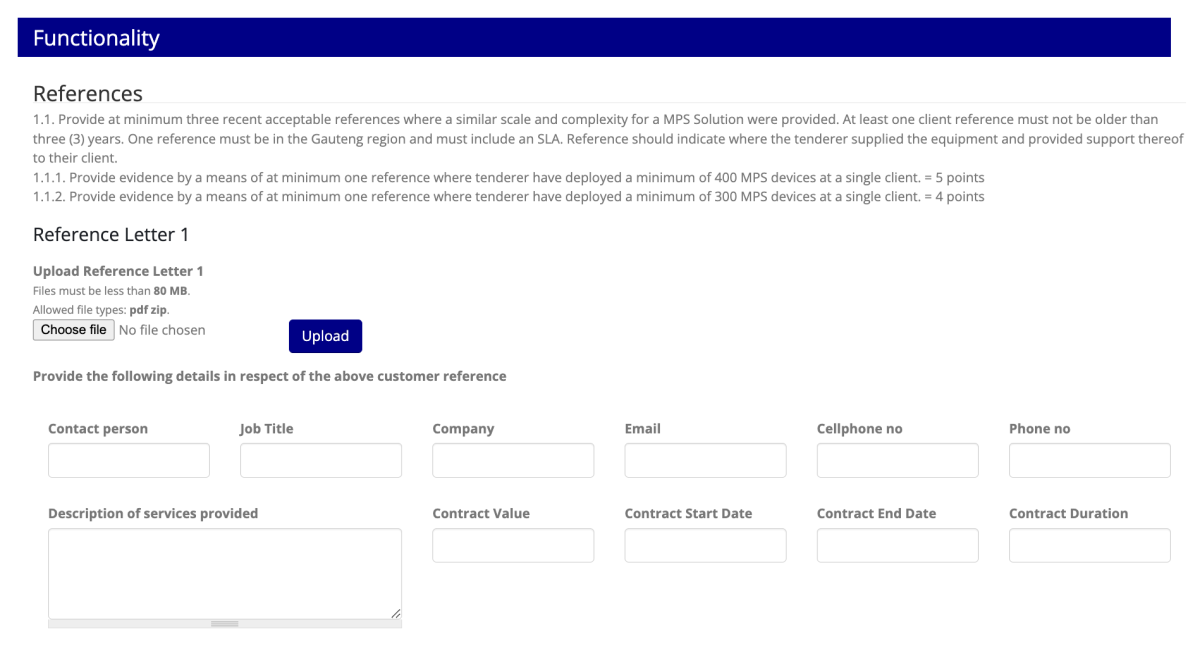 Functionality

References
1.1. Provide at minimum three recent acceptable references where a similar scale and complexity for a MPS Solution were provided. At least one client reference must not be older than three (3) years. One reference must be in the Gauteng region and must include an SLA. Reference should indicate where the tenderer supplied the equipment and provided support thereof to their client.
1.1.1. Provide evidence by a means of at minimum one reference where tenderer have deployed a minimum of 400 MPS devices at a single client. = 5 points
1.1.2. Provide evidence by a means of at minimum one reference where tenderer have deployed a minimum of 300 MPS devices at a single client. = 4 points

Reference Letter 1

Upload Reference Letter 1
Files must be less than 80 MB.
Allowed file types: pdf zip.
Choose file No file chosen
Upload

Provide the following details in respect of the above customer reference

Contact person
Job Title
Company
Email
Cellphone no
Phone no

Description of services provided
Contract Value
Contract Start Date
Contract End Date
Contract Duration